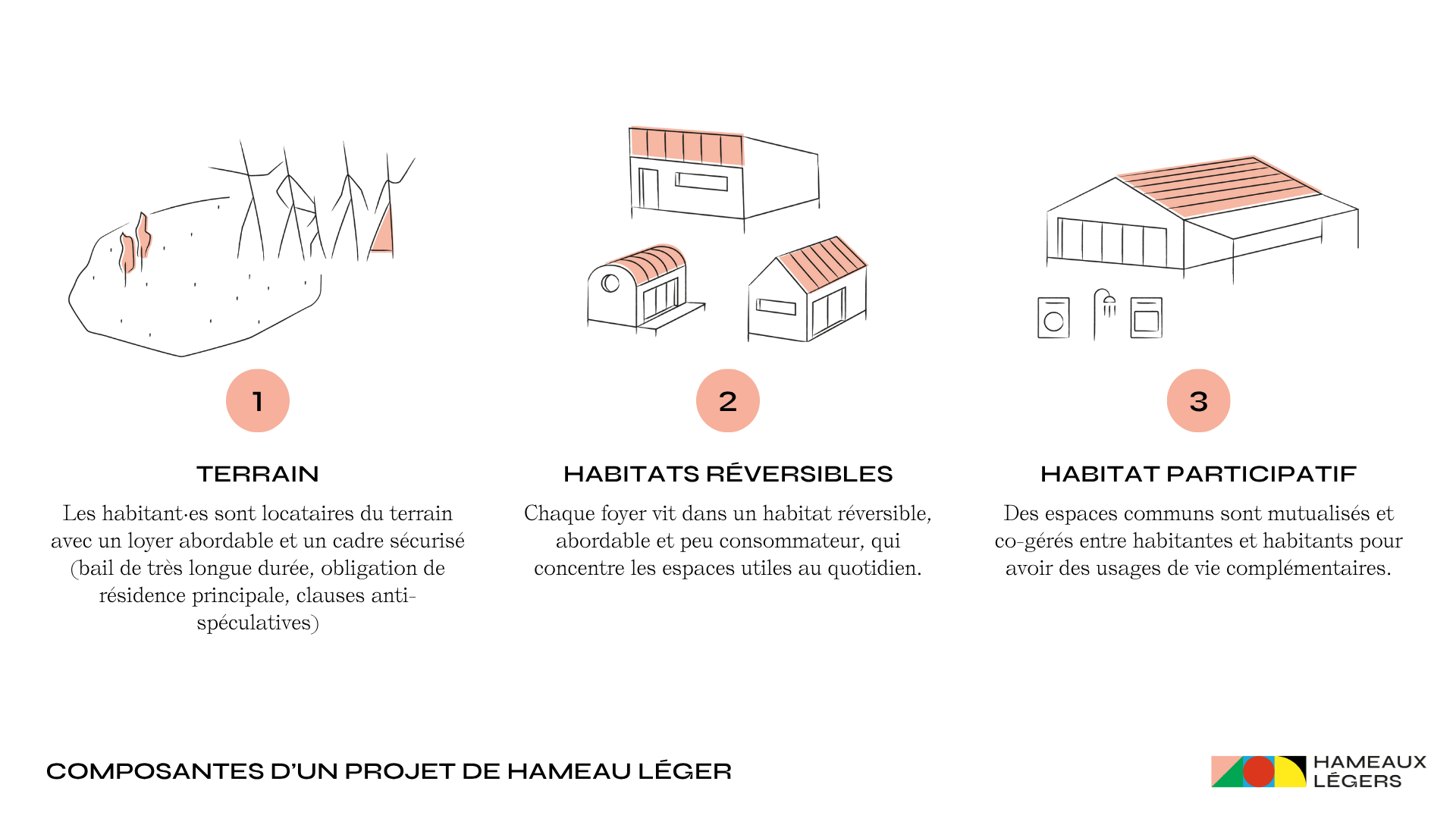 1

TERRAIN

Les habitant·es sont locataires du terrain avec un loyer abordable et un cadre sécurisé (bail de très longue durée, obligation de résidence principale, clauses anti-spéculatives)

2

HABITATS RÉVERSIBLES

Chaque foyer vit dans un habitat réversible, abordable et peu consommateur, qui concentre les espaces utiles au quotidien.

3

HABITAT PARTICIPATIF

Des espaces communs sont mutualisés et co-gérés entre habitantes et habitants pour avoir des usages de vie complémentaires.

COMPOSANTES D'UN PROJET DE HAMEAU LÉGER

HAMEAUX LÉGERS